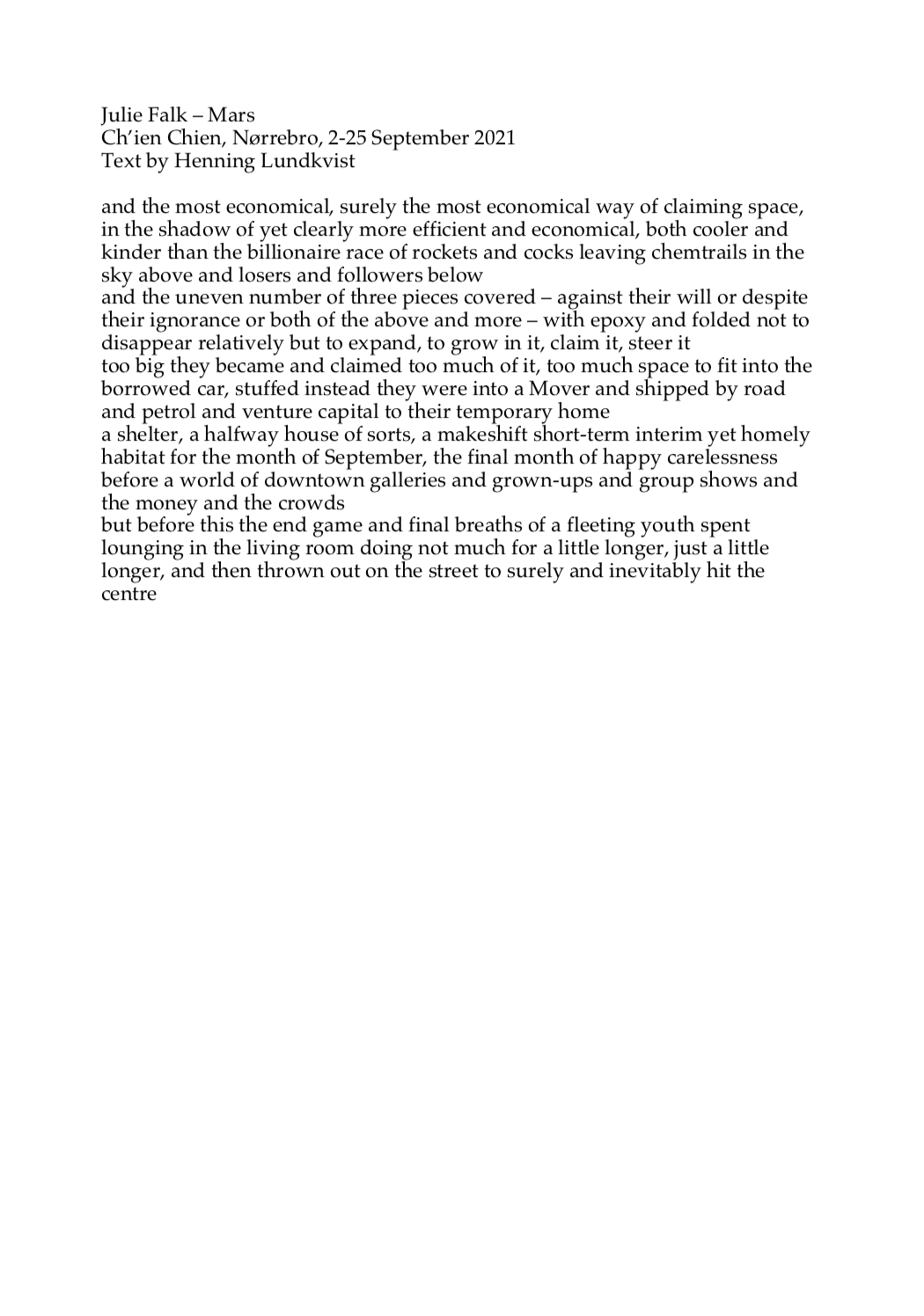 Julie Falk – Mars
Ch'ien Chien, Nørrebro, 2-25 September 2021
Text by Henning Lundkvist

and the most economical, surely the most economical way of claiming space, in the shadow of yet clearly more efficient and economical, both cooler and kinder than the billionaire race of rockets and cocks leaving chemtrails in the sky above and losers and followers below
and the uneven number of three pieces covered – against their will or despite their ignorance or both of the above and more – with epoxy and folded not to disappear relatively but to expand, to grow in it, claim it, steer it
too big they became and claimed too much of it, too much space to fit into the borrowed car, stuffed instead they were into a Mover and shipped by road and petrol and venture capital to their temporary home
a shelter, a halfway house of sorts, a makeshift short-term interim yet homely habitat for the month of September, the final month of happy carelessness before a world of downtown galleries and grown-ups and group shows and the money and the crowds
but before this the end game and final breaths of a fleeting youth spent lounging in the living room doing not much for a little longer, just a little longer, and then thrown out on the street to surely and inevitably hit the centre